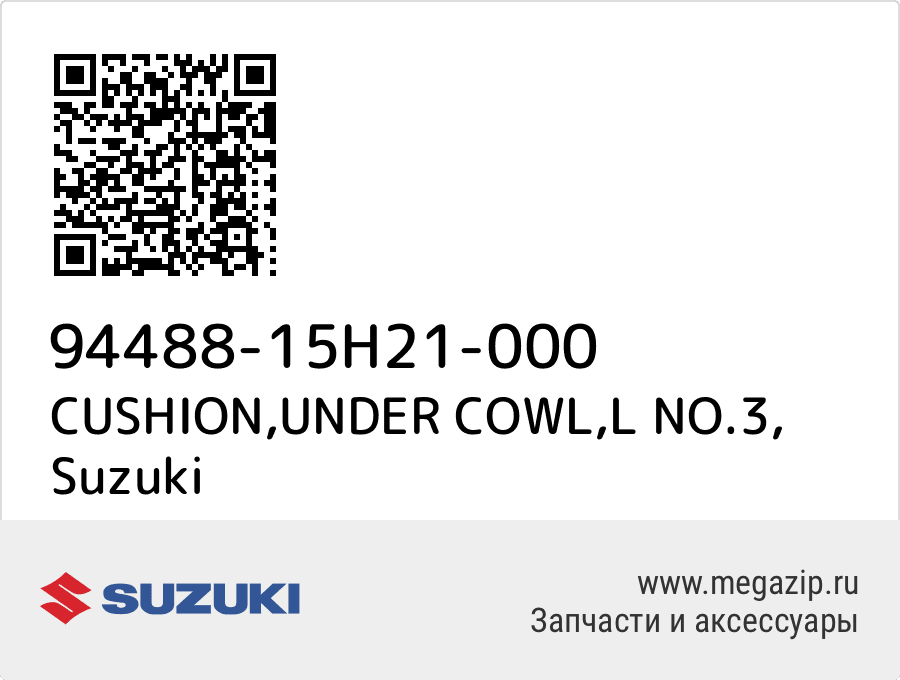 94488-15H21-000
CUSHION,UNDER COWL,L NO.3, Suzuki

SUZUKI

www.megazip.ru
Запчасти и аксессуары